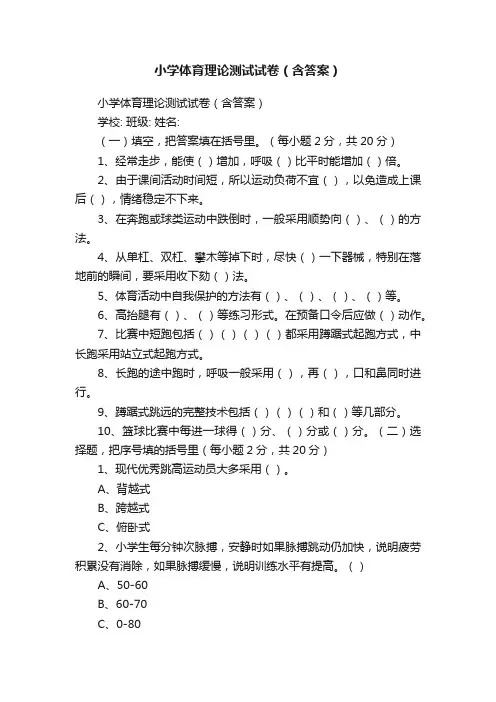 小学体育理论测试试卷（含答案）

小学体育理论测试试卷（含答案）

学校: 班级: 姓名:

（一）填空，把答案填在括号里。（每小题 2 分，共 20 分）

1、经常走步，能使（ ）增加，呼吸（ ）比平时能增加（ ）倍。

2、由于课间活动时间短，所以运动负荷不宜（ ），以免造成上课后（ ），情绪稳定不下来。

3、在奔跑或球类运动中跌倒时，一般采用顺势向（ ）、（ ）的方法。

4、从单杠、双杠、攀木等掉下时，尽快（ ）一下器械，特别在落地前的瞬间，要采用收下劲（ ）法。

5、体育活动中自我保护的方法有（ ）、（ ）、（ ）、（ ）等。

6、高抬腿有（ ）、（ ）等练习形式。在预备口令后应做（ ）动作。

7、比赛中短跑包括（ ）（ ）（ ）（ ）都采用蹲踞式起跑方式，中长跑采用站立式起跑方式。

8、长跑的途中跑时，呼吸一般采用（ ），再（ ），口和鼻同时进行。

9、蹲踞式跳远的完整技术包括（ ）（ ）（ ）和（ ）等几部分。

10、篮球比赛中每进一球得（ ）分、（ ）分或（ ）分。（二）选择题，把序号填的括号里（每小题 2 分，共 20 分）

1、现代优秀跳高运动员大多采用（ ）。

A、背越式

B、跨越式

C、俯卧式

2、小学生每分钟次脉搏，安静时如果脉搏跳动仍加快，说明疲劳积累没有消除，如果脉搏缓慢，说明训练水平有提高。（ ）

A、50-60

B、60-70

C、0-80